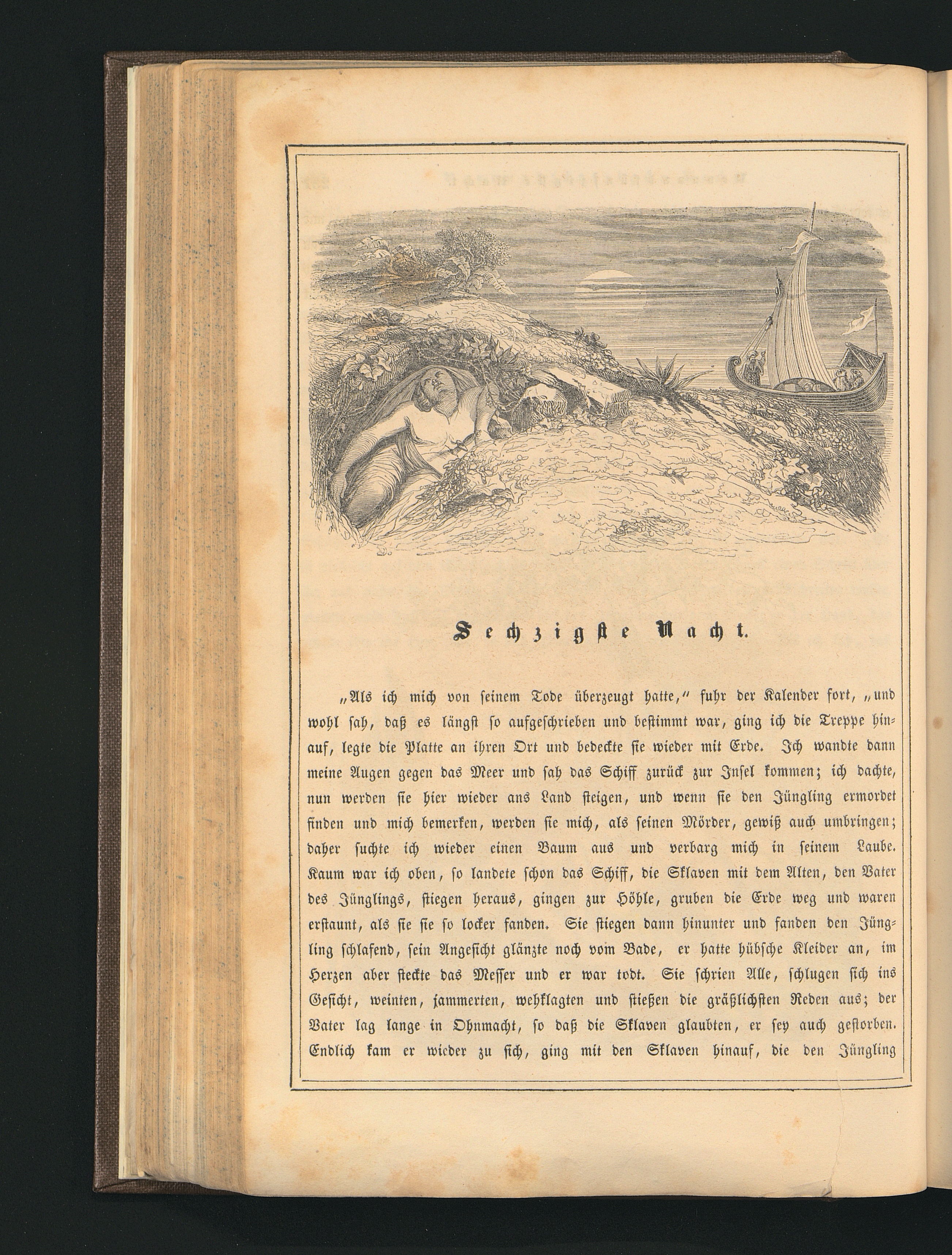 Sechzigste Nacht.

„Als ich mich von seinem Tode überzeugt hatte,“ fuhr der Kalender fort, „und wohl sah, daß es längst so aufgeschrieben und bestimmt war, ging ich die Treppe hinauf, legte die Platte an ihren Ort und bedeckte sie wieder mit Erde. Ich wandte dann meine Augen gegen das Meer und sah das Schiff zurück zur Insel kommen; ich dachte, nun werden sie hier wieder ans Land steigen, und wenn sie den Jüngling ermordet finden und mich bemerken, werden sie mich, als seinen Mörder, gewiß auch umbringen; daher suchte ich wieder einen Baum aus und verbarg mich in seinem Laube. Kaum war ich oben, so landete schon das Schiff, die Sklaven mit dem Alten, den Vater des Jünglings, stiegen heraus, gingen zur Höhle, gruben die Erde weg und waren erstaunt, als sie sie so locker fanden. Sie stiegen dann hinunter und fanden den Jüngling schlafend, sein Angesicht glänzte noch vom Bade, er hatte hübsche Kleider an, im Herzen aber steckte das Messer und er war todt. Sie schrien Alle, schlugen sich ins Gesicht, weinten, jammerten, wehklagten und stießen die gräßlichsten Reden aus; der Vater lag lange in Ohnmacht, so daß die Sklaven glaubten, er sey auch gestorben. Endlich kam er wieder zu sich, ging mit den Sklaven hinauf, die den Jüngling